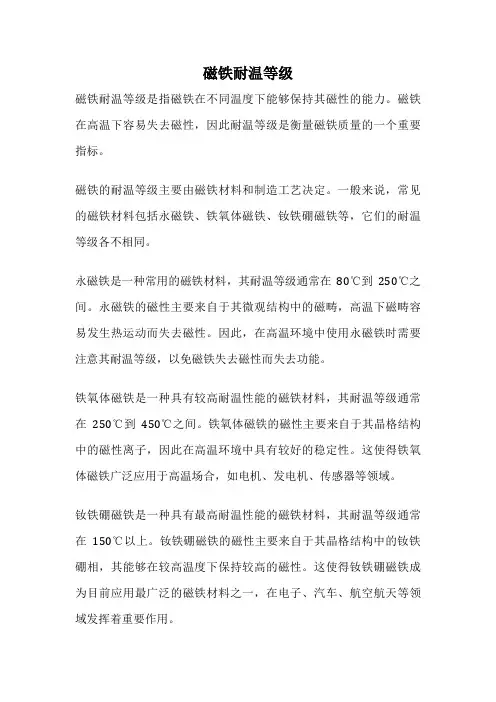 磁铁耐温等级

磁铁耐温等级是指磁铁在不同温度下能够保持其磁性的能力。磁铁在高温下容易失去磁性，因此耐温等级是衡量磁铁质量的一个重要指标。

磁铁的耐温等级主要由磁铁材料和制造工艺决定。一般来说，常见的磁铁材料包括永磁铁、铁氧体磁铁、钕铁硼磁铁等，它们的耐温等级各不相同。

永磁铁是一种常用的磁铁材料，其耐温等级通常在 80℃到 250℃之间。永磁铁的磁性主要来自于其微观结构中的磁畴，高温下磁畴容易发生热运动而失去磁性。因此，在高温环境中使用永磁铁时需要注意其耐温等级，以免磁铁失去磁性而失去功能。

铁氧体磁铁是一种具有较高耐温性能的磁铁材料，其耐温等级通常在 250℃到 450℃之间。铁氧体磁铁的磁性主要来自于其晶格结构中的磁性离子，因此在高温环境中具有较好的稳定性。这使得铁氧体磁铁广泛应用于高温场合，如电机、发电机、传感器等领域。

钕铁硼磁铁是一种具有最高耐温性能的磁铁材料，其耐温等级通常在 150℃以上。钕铁硼磁铁的磁性主要来自于其晶格结构中的钕铁硼相，其能够在较高温度下保持较高的磁性。这使得钕铁硼磁铁成为目前应用最广泛的磁铁材料之一，在电子、汽车、航空航天等领域发挥着重要作用。